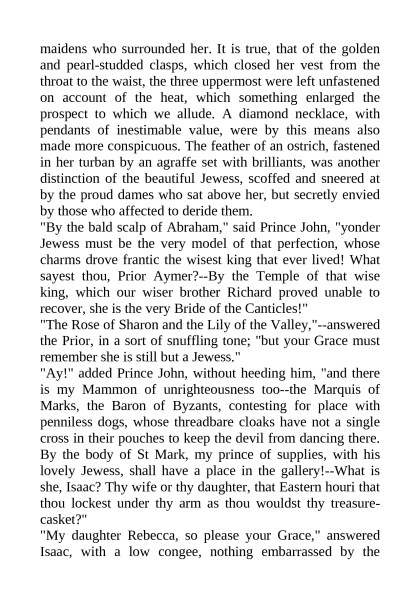 maidens who surrounded her. It is true, that of the golden and pearl-studded clasps, which closed her vest from the throat to the waist, the three uppermost were left unfastened on account of the heat, which something enlarged the prospect to which we allude. A diamond necklace, with pendants of inestimable value, were by this means also made more conspicuous. The feather of an ostrich, fastened in her turban by an agraffe set with brilliants, was another distinction of the beautiful Jewess, scoffed and sneered at by the proud dames who sat above her, but secretly envied by those who affected to deride them.
"By the bald scalp of Abraham," said Prince John, "yonder Jewess must be the very model of that perfection, whose charms drove frantic the wisest king that ever lived! What sayest thou, Prior Aymer?--By the Temple of that wise king, which our wiser brother Richard proved unable to recover, she is the very Bride of the Canticles!"
"The Rose of Sharon and the Lily of the Valley,"--answered the Prior, in a sort of snuffling tone; "but your Grace must remember she is still but a Jewess."
"Ay!" added Prince John, without heeding him, "and there is my Mammon of unrighteousness too--the Marquis of Marks, the Baron of Byzants, contesting for place with penniless dogs, whose threadbare cloaks have not a single cross in their pouches to keep the devil from dancing there. By the body of St Mark, my prince of supplies, with his lovely Jewess, shall have a place in the gallery!--What is she, Isaac? Thy wife or thy daughter, that Eastern houri that thou lockest under thy arm as thou wouldst thy treasure-casket?"
"My daughter Rebecca, so please your Grace," answered Isaac, with a low congee, nothing embarrassed by the